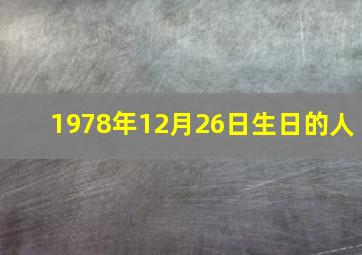 1978年12月26日生日的人